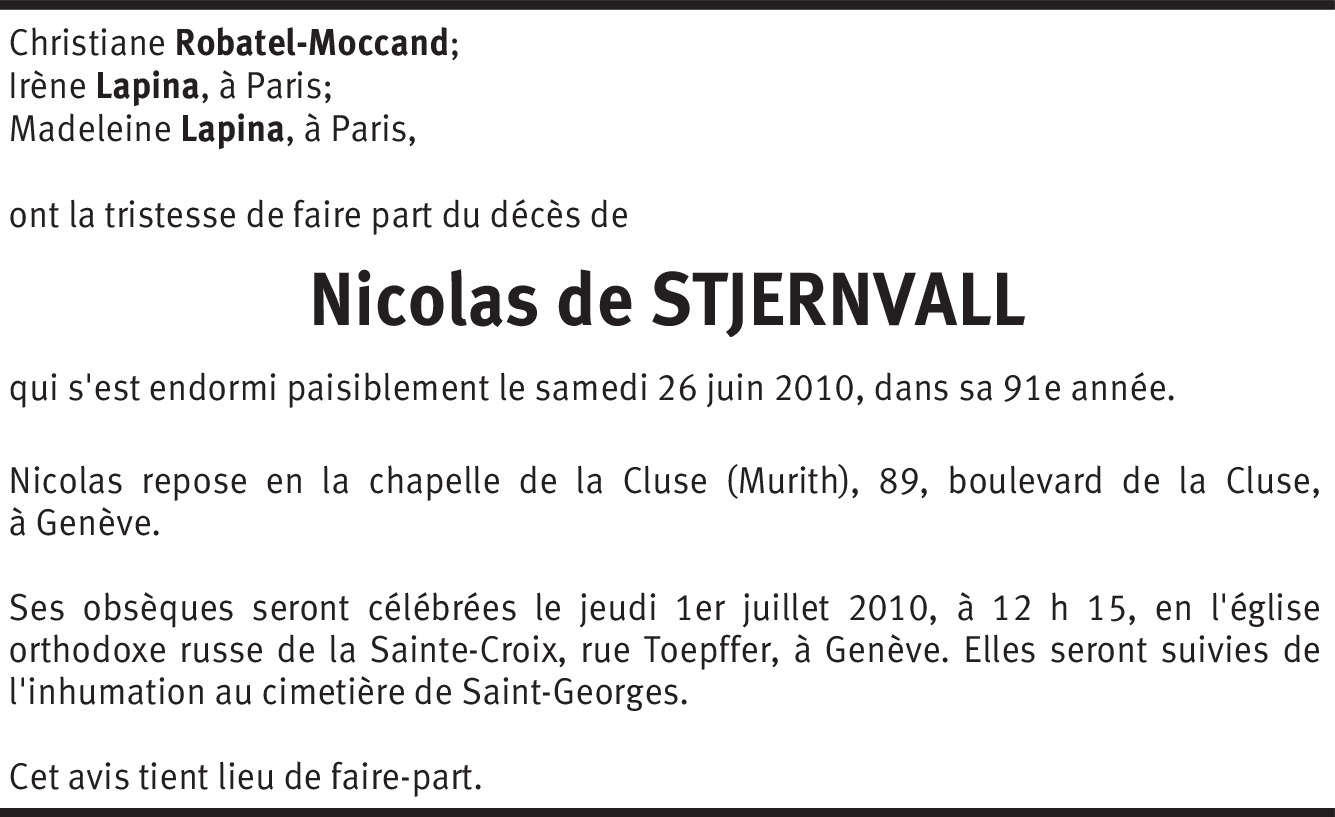 Christiane Robatel-Moccand;
Irène Lapina, à Paris;
Madeleine Lapina, à Paris,

ont la tristesse de faire part du décès de

Nicolas de STJERNVALL

qui s'est endormi paisiblement le samedi 26 juin 2010, dans sa 91e année.

Nicolas repose en la chapelle de la Cluse (Murith), 89, boulevard de la Cluse, à Genève.

Ses obsèques seront célébrées le jeudi 1er juillet 2010, à 12 h 15, en l'église orthodoxe russe de la Sainte-Croix, rue Toepffer, à Genève. Elles seront suivies de l'inhumation au cimetière de Saint-Georges.

Cet avis tient lieu de faire-part.